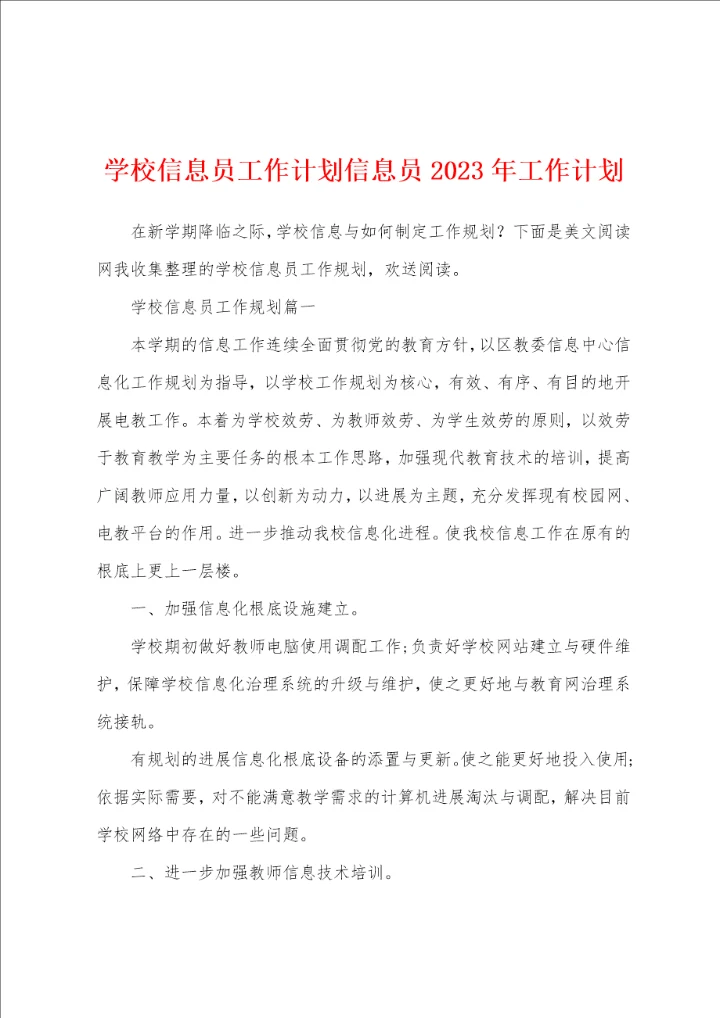 学校信息员工作计划信息员 2023 年工作计划

在新学期降临之际，学校信息与如何制定工作规划？下面是美文阅读网我收集整理的学校信息员工作规划，欢送阅读。

学校信息员工作规划篇一

本学期的信息工作连续全面贯彻党的教育方针，以区教委信息中心信息化工作规划为指导，以学校工作规划为核心，有效、有序、有目的地开展电教工作。本着为学校效劳、为教师效劳、为学生效劳的原则，以效劳于教育教学为主要任务的根本工作思路，加强现代教育技术的培训，提高广阔教师应用力量，以创新为动力，以进展为主题，充分发挥现有校园网、电教平台的作用。进一步推动我校信息化进程。使我校信息工作在原有的根底上更上一层楼。

一、加强信息化根底设施建立。

学校期初做好教师电脑使用调配工作；负责好学校网站建立与硬件维护，保障学校信息化治理系统的升级与维护，使之更好地与教育网治理系统接轨。

有规划的进展信息化根底设备的添置与更新。使之能更好地投入使用；依据实际需要，对不能满意教学需求的计算机进展淘汰与调配，解决目前学校网络中存在的一些问题。

二、进一步加强教师信息技术培训。